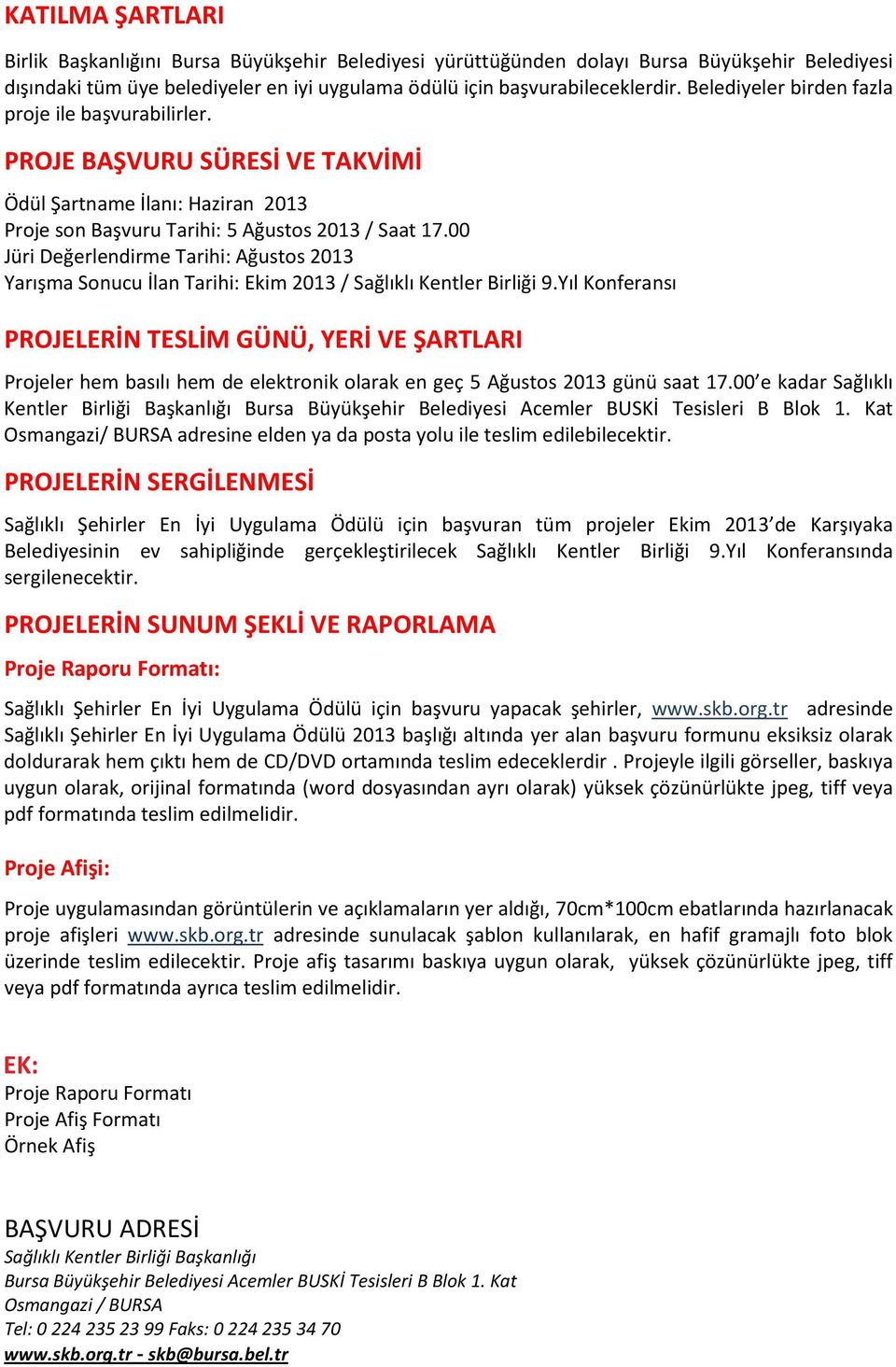 KATILMA ŞARTLARI

Birlik Başkanlığını Bursa Büyükşehir Belediyesi yürüttüğünden dolayı Bursa Büyükşehir Belediyesi dışındaki tüm üye belediyeler en iyi uygulama ödülü için başvurabileceklerdir. Belediyeler birden fazla proje ile başvurabilirler.

PROJE BAŞVURU SÜRESİ VE TAKVİMİ

Ödül Şartname İlanı: Haziran 2013
Proje son Başvuru Tarihi: 5 Ağustos 2013 / Saat 17.00
Jüri Değerlendirme Tarihi: Ağustos 2013
Yarışma Sonucu İlan Tarihi: Ekim 2013 / Sağlıklı Kentler Birliği 9.Yıl Konferansı

PROJELERİN TESLİM GÜNÜ, YERİ VE ŞARTLARI

Projeler hem basılı hem de elektronik olarak en geç 5 Ağustos 2013 günü saat 17.00'e kadar Sağlıklı Kentler Birliği Başkanlığı Bursa Büyükşehir Belediyesi Acemler BUSKİ Tesisleri B Blok 1. Kat Osmangazi/ BURSA adresine elden ya da posta yolu ile teslim edilebilecektir.

PROJELERİN SERGİLENMESİ

Sağlıklı Şehirler En İyi Uygulama Ödülü için başvuran tüm projeler Ekim 2013'de Karşıyaka Belediyesinin ev sahipliğinde gerçekleştirilecek Sağlıklı Kentler Birliği 9.Yıl Konferansında sergilenecektir.

PROJELERİN SUNUM ŞEKLİ VE RAPORLAMA

Proje Raporu Formatı:

Sağlıklı Şehirler En İyi Uygulama Ödülü için başvuru yapacak şehirler, www.skb.org.tr adresinde Sağlıklı Şehirler En İyi Uygulama Ödülü 2013 başlığı altında yer alan başvuru formunu eksiksiz olarak doldurarak hem çıktı hem de CD/DVD ortamında teslim edeceklerdir . Projeyle ilgili görseller, baskıya uygun olarak, orijinal formatında (word dosyasından ayrı olarak) yüksek çözünürlükte jpeg, tiff veya pdf formatında teslim edilmelidir.

Proje Afişi:

Proje uygulamasından görüntülerin ve açıklamaların yer aldığı, 70cm*100cm ebatlarında hazırlanacak proje afişleri www.skb.org.tr adresinde sunulacak şablon kullanılarak, en hafif gramajlı foto blok üzerinde teslim edilecektir. Proje afiş tasarımı baskıya uygun olarak, yüksek çözünürlükte jpeg, tiff veya pdf formatında ayrıca teslim edilmelidir.

EK:
Proje Raporu Formatı
Proje Afiş Formatı
Örnek Afiş

BAŞVURU ADRESİ
Sağlıklı Kentler Birliği Başkanlığı
Bursa Büyükşehir Belediyesi Acemler BUSKİ Tesisleri B Blok 1. Kat
Osmangazi / BURSA
Tel: 0 224 235 23 99 Faks: 0 224 235 34 70
www.skb.org.tr - skb@bursa.bel.tr